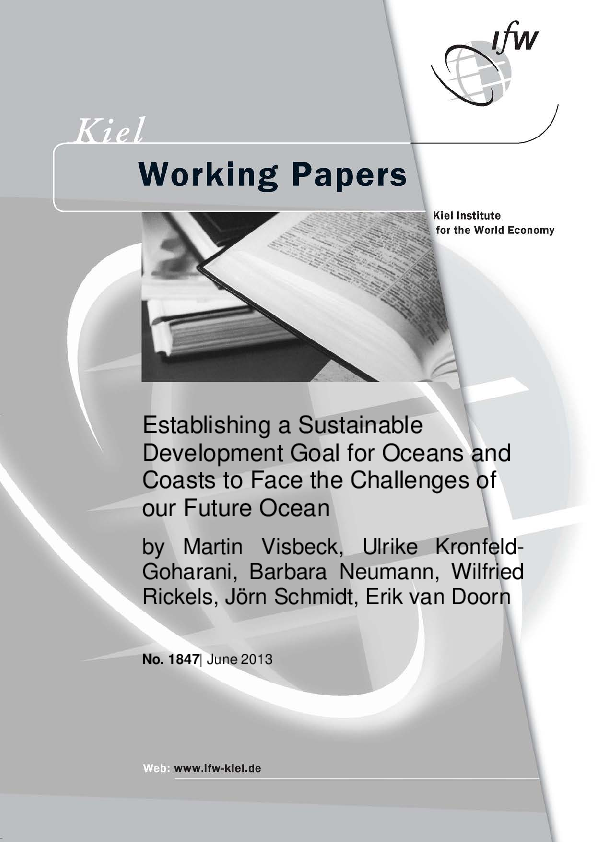 IfW

Kiel

Working Papers

Kiel Institute
for the World Economy

Establishing a Sustainable Development Goal for Oceans and Coasts to Face the Challenges of our Future Ocean

by Martin Visbeck, Ulrike Kronfeld-Goharani, Barbara Neumann, Wilfried Rickels, Jörn Schmidt, Erik van Doorn

No. 1847| June 2013

Web: www.ifw-kiel.de